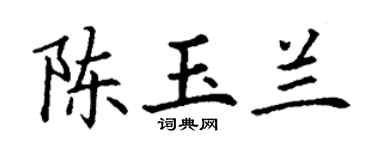 陈玉兰

词典网